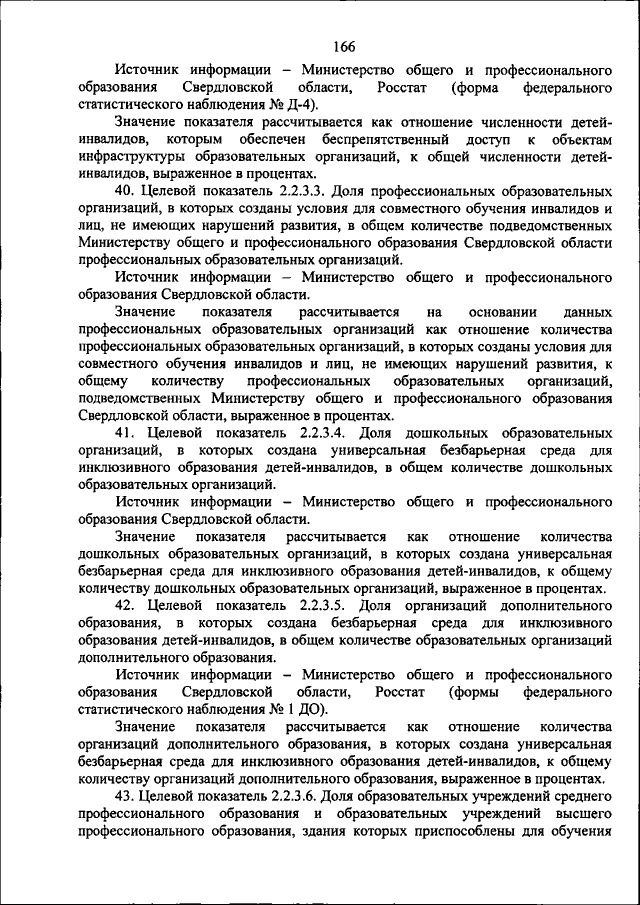 166

Источник информации – Министерство общего и профессионального образования Свердловской области, Росстат (форма федерального статистического наблюдения № Д-4).

Значение показателя рассчитывается как отношение численности детей-инвалидов, которым обеспечен беспрепятственный доступ к объектам инфраструктуры образовательных организаций, к общей численности детей-инвалидов, выраженное в процентах.

40. Целевой показатель 2.2.3.3. Доля профессиональных образовательных организаций, в которых созданы условия для совместного обучения инвалидов и лиц, не имеющих нарушений развития, в общем количестве подведомственных Министерству общего и профессионального образования Свердловской области профессиональных образовательных организаций.

Источник информации – Министерство общего и профессионального образования Свердловской области.

Значение показателя рассчитывается на основании данных профессиональных образовательных организаций как отношение количества профессиональных образовательных организаций, в которых созданы условия для совместного обучения инвалидов и лиц, не имеющих нарушений развития, к общему количеству профессиональных образовательных организаций, подведомственных Министерству общего и профессионального образования Свердловской области, выраженное в процентах.

41. Целевой показатель 2.2.3.4. Доля дошкольных образовательных организаций, в которых создана универсальная безбарьерная среда для инклюзивного образования детей-инвалидов, в общем количестве дошкольных образовательных организаций.

Источник информации – Министерство общего и профессионального образования Свердловской области.

Значение показателя рассчитывается как отношение количества дошкольных образовательных организаций, в которых создана универсальная безбарьерная среда для инклюзивного образования детей-инвалидов, к общему количеству дошкольных образовательных организаций, выраженное в процентах.

42. Целевой показатель 2.2.3.5. Доля организаций дополнительного образования, в которых создана безбарьерная среда для инклюзивного образования детей-инвалидов, в общем количестве образовательных организаций дополнительного образования.

Источник информации – Министерство общего и профессионального образования Свердловской области, Росстат (формы федерального статистического наблюдения № 1 ДО).

Значение показателя рассчитывается как отношение количества организаций дополнительного образования, в которых создана универсальная безбарьерная среда для инклюзивного образования детей-инвалидов, к общему количеству организаций дополнительного образования, выраженное в процентах.

43. Целевой показатель 2.2.3.6. Доля образовательных учреждений среднего профессионального образования и образовательных учреждений высшего профессионального образования, здания которых приспособлены для обучения